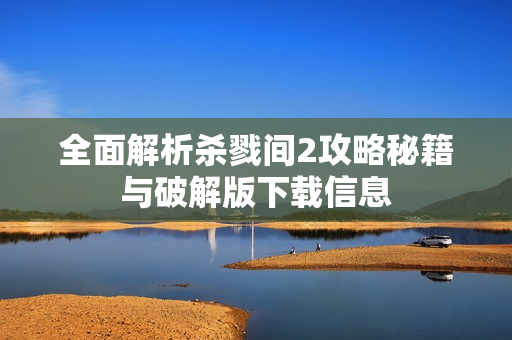 全面解析杀戮间2攻略秘籍与破解版下载信息